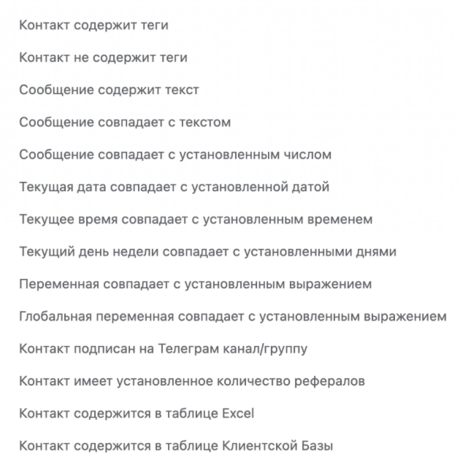 Контакт содержит теги

Контакт не содержит теги

Сообщение содержит текст

Сообщение совпадает с текстом

Сообщение совпадает с установленным числом

Текущая дата совпадает с установленной датой

Текущее время совпадает с установленным временем

Текущий день недели совпадает с установленными днями

Переменная совпадает с установленным выражением

Глобальная переменная совпадает с установленным выражением

Контакт подписан на Телеграм канал/группу

Контакт имеет установленное количество рефералов

Контакт содержится в таблице Excel

Контакт содержится в таблице Клиентской Базы